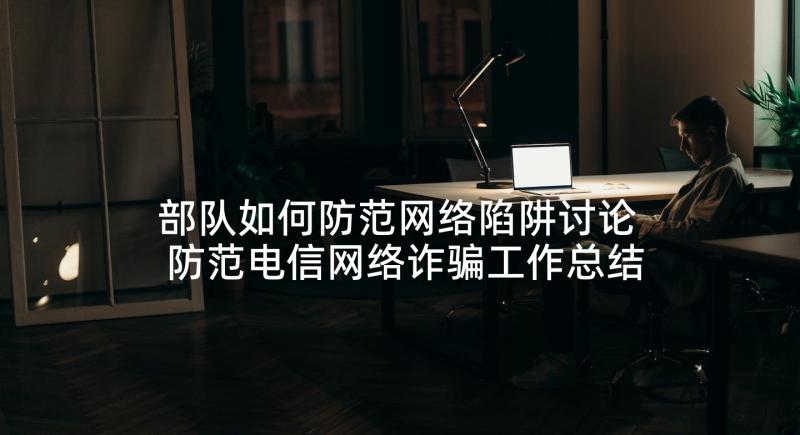 部队如何防范网络陷阱讨论
防范电信网络诈骗工作总结